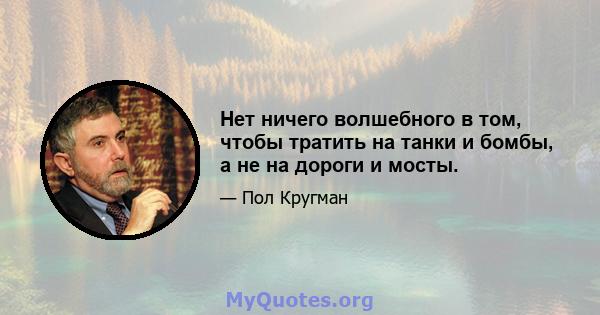 Нет ничего волшебного в том, чтобы тратить на танки и бомбы, а не на дороги и мосты.

— Пол Кругман

MyQuotes.org